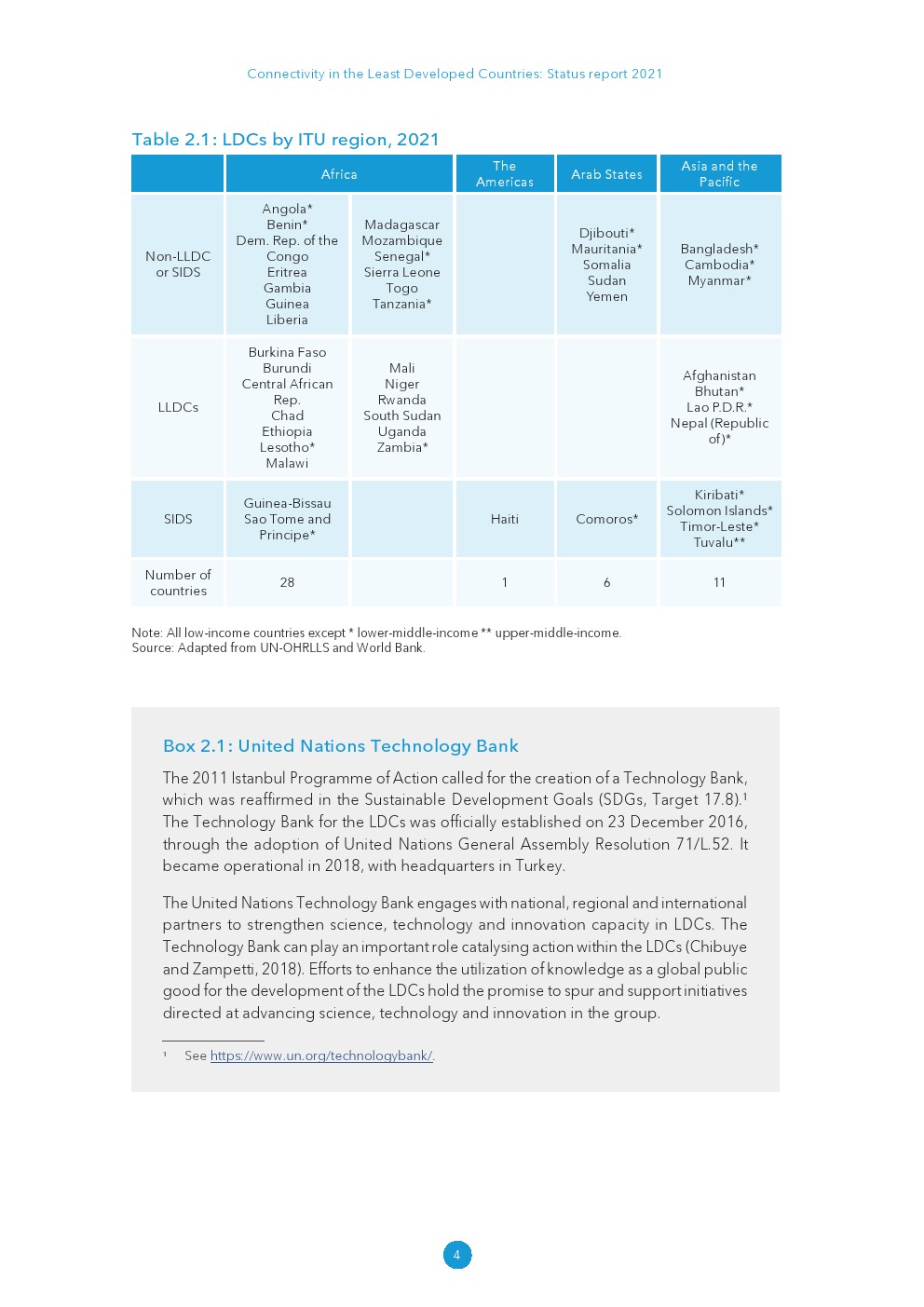 Connectivity in the Least Developed Countries: Status report 2021

Table 2.1: LDCs by ITU region, 2021

| | Africa | | The Americas | Arab States | Asia and the Pacific |
|---|---|---|---|---|---|
| Non-LLDC or SIDS | Angola* Benin* Dem. Rep. of the Congo Eritrea Gambia Guinea Liberia | Madagascar Mozambique Senegal* Sierra Leone Togo Tanzania* | | Djibouti* Mauritania* Somalia Sudan Yemen | Bangladesh* Cambodia* Myanmar* |
| LLDCs | Burkina Faso Burundi Central African Rep. Chad Ethiopia Lesotho* Malawi | Mali Niger Rwanda South Sudan Uganda Zambia* | | | Afghanistan Bhutan* Lao P.D.R.* Nepal (Republic of)* |
| SIDS | Guinea-Bissau Sao Tome and Principe* | | Haiti | Comoros* | Kiribati* Solomon Islands* Timor-Leste* Tuvalu** |
| Number of countries | 28 | | 1 | 6 | 11 |

Note: All low-income countries except * lower-middle-income ** upper-middle-income.
Source: Adapted from UN-OHRLLS and World Bank.

Box 2.1: United Nations Technology Bank

The 2011 Istanbul Programme of Action called for the creation of a Technology Bank, which was reaffirmed in the Sustainable Development Goals (SDGs, Target 17.8).¹ The Technology Bank for the LDCs was officially established on 23 December 2016, through the adoption of United Nations General Assembly Resolution 71/L.52. It became operational in 2018, with headquarters in Turkey.

The United Nations Technology Bank engages with national, regional and international partners to strengthen science, technology and innovation capacity in LDCs. The Technology Bank can play an important role catalysing action within the LDCs (Chibuye and Zampetti, 2018). Efforts to enhance the utilization of knowledge as a global public good for the development of the LDCs hold the promise to spur and support initiatives directed at advancing science, technology and innovation in the group.

¹ See https://www.un.org/technologybank/.

4